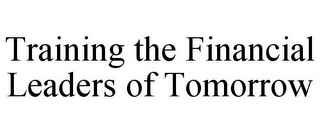 Training the Financial Leaders of Tomorrow